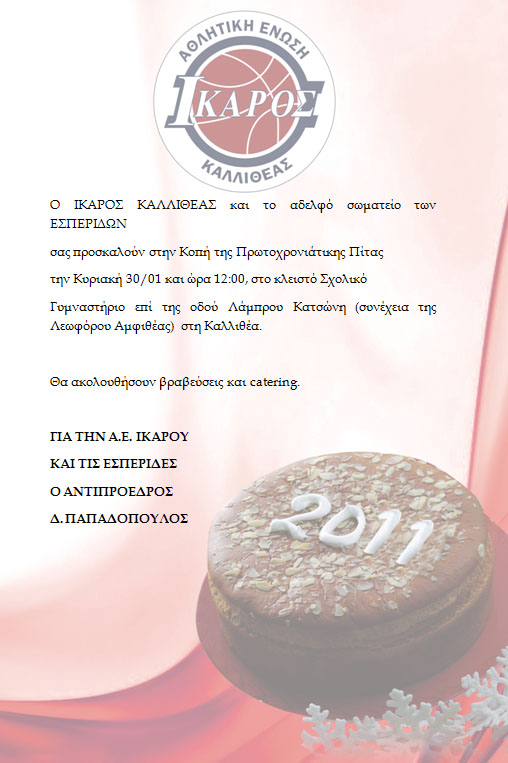 ΑΘΛΗΤΙΚΗ ΕΝΩΣΗ
ΙΚΑΡΟΣ
ΚΑΛΛΙΘΕΑΣ

Ο ΙΚΑΡΟΣ ΚΑΛΛΙΘΕΑΣ και το αδελφό σωματείο των ΕΣΠΕΡΙΔΩΝ

σας προσκαλούν στην Κοπή της Πρωτοχρονιάτικης Πίτας

την Κυριακή 30/01 και ώρα 12:00, στο κλειστό Σχολικό

Γυμναστήριο επί της οδού Λάμπρου Κατσώνη (συνέχεια της Λεωφόρου Αμφιθέας) στη Καλλιθέα.

Θα ακολουθήσουν βραβεύσεις και catering.

ΓΙΑ ΤΗΝ Α.Ε. ΙΚΑΡΟΥ

ΚΑΙ ΤΙΣ ΕΣΠΕΡΙΔΕΣ

Ο ΑΝΤΙΠΡΟΕΔΡΟΣ

Δ. ΠΑΠΑΔΟΠΟΥΛΟΣ

2011